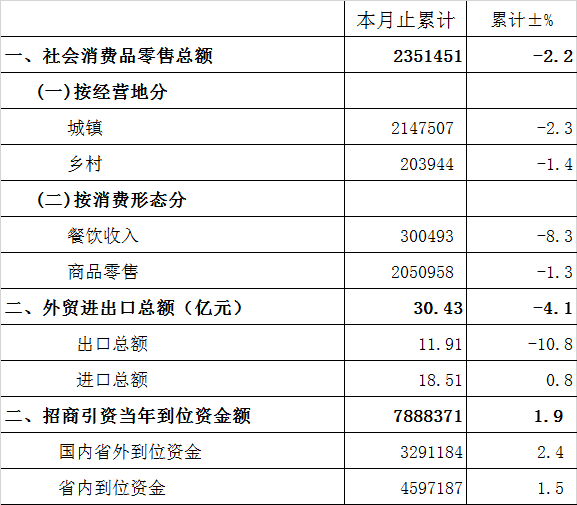 |  | 本月止累计 | 累计±% |
|---|---|---|
| 一、社会消费品零售总额 | 2351451 | -2.2 |
| (一)按经营地分 |  |  |
| 城镇 | 2147507 | -2.3 |
| 乡村 | 203944 | -1.4 |
| (二)按消费形态分 |  |  |
| 餐饮收入 | 300493 | -8.3 |
| 商品零售 | 2050958 | -1.3 |
| 二、外贸进出口总额（亿元） | 30.43 | -4.1 |
| 出口总额 | 11.91 | -10.8 |
| 进口总额 | 18.51 | 0.8 |
| 二、招商引资当年到位资金额 | 7888371 | 1.9 |
| 国内省外到位资金 | 3291184 | 2.4 |
| 省内到位资金 | 4597187 | 1.5 |